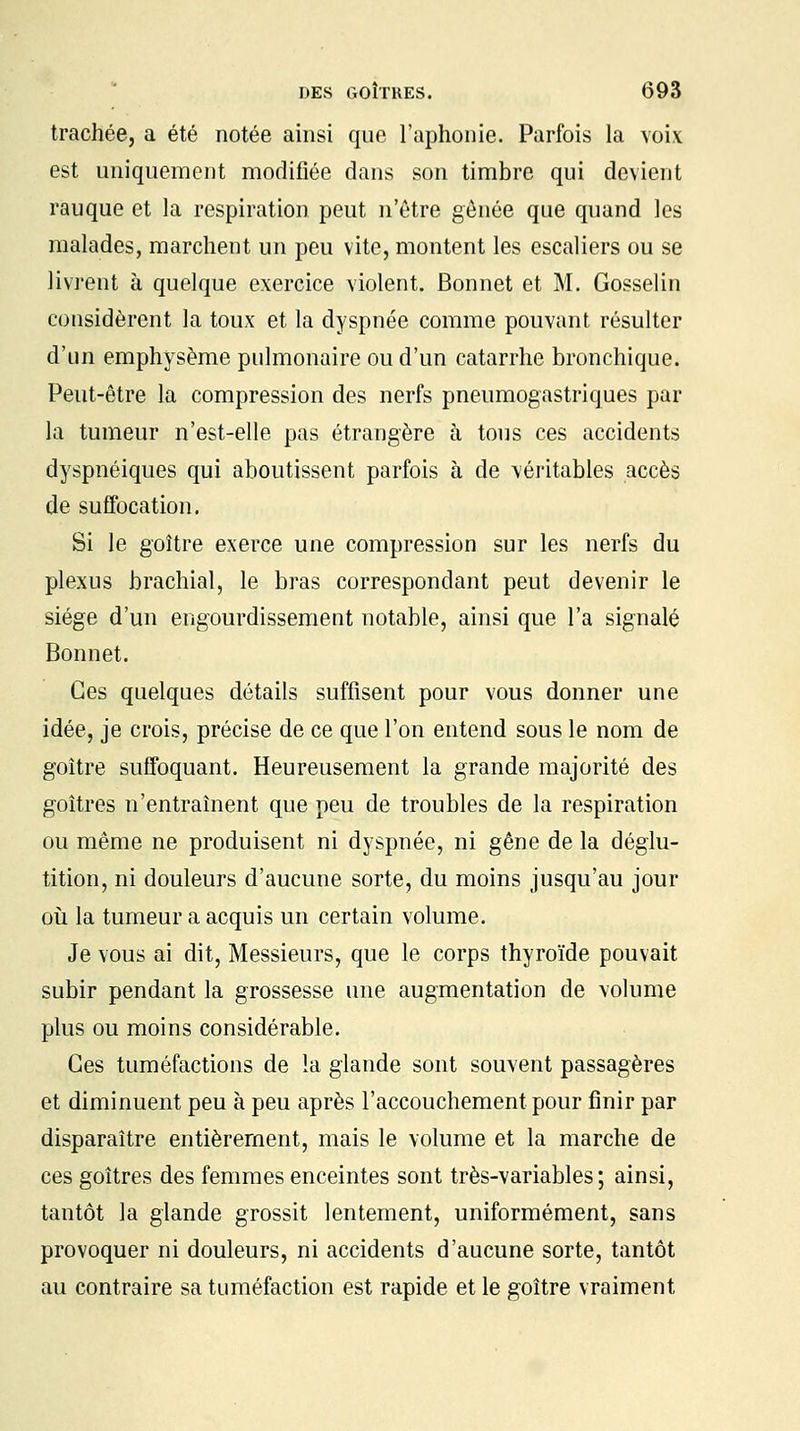 DES GOÎTRES. 693

trachée, a été notée ainsi que l'aphonie. Parfois la voix est uniquement modifiée dans son timbre qui devient rauque et la respiration peut n'être gênée que quand les malades, marchent un peu vite, montent les escaliers ou se livrent à quelque exercice violent. Bonnet et M. Gosselin considèrent la toux et la dyspnée comme pouvant résulter d'un emphysème pulmonaire ou d'un catarrhe bronchique. Peut-être la compression des nerfs pneumogastriques par la tumeur n'est-elle pas étrangère à tous ces accidents dyspnéiques qui aboutissent parfois à de véritables accès de suffocation.

Si le goître exerce une compression sur les nerfs du plexus brachial, le bras correspondant peut devenir le siége d'un engourdissement notable, ainsi que l'a signalé Bonnet.

Ces quelques détails suffisent pour vous donner une idée, je crois, précise de ce que l'on entend sous le nom de goître suffoquant. Heureusement la grande majorité des goîtres n'entraînent que peu de troubles de la respiration ou même ne produisent ni dyspnée, ni gêne de la déglutition, ni douleurs d'aucune sorte, du moins jusqu'au jour où la tumeur a acquis un certain volume.

Je vous ai dit, Messieurs, que le corps thyroïde pouvait subir pendant la grossesse une augmentation de volume plus ou moins considérable.

Ces tuméfactions de la glande sont souvent passagères et diminuent peu à peu après l'accouchement pour finir par disparaître entièrement, mais le volume et la marche de ces goîtres des femmes enceintes sont très-variables; ainsi, tantôt la glande grossit lentement, uniformément, sans provoquer ni douleurs, ni accidents d'aucune sorte, tantôt au contraire sa tuméfaction est rapide et le goître vraiment